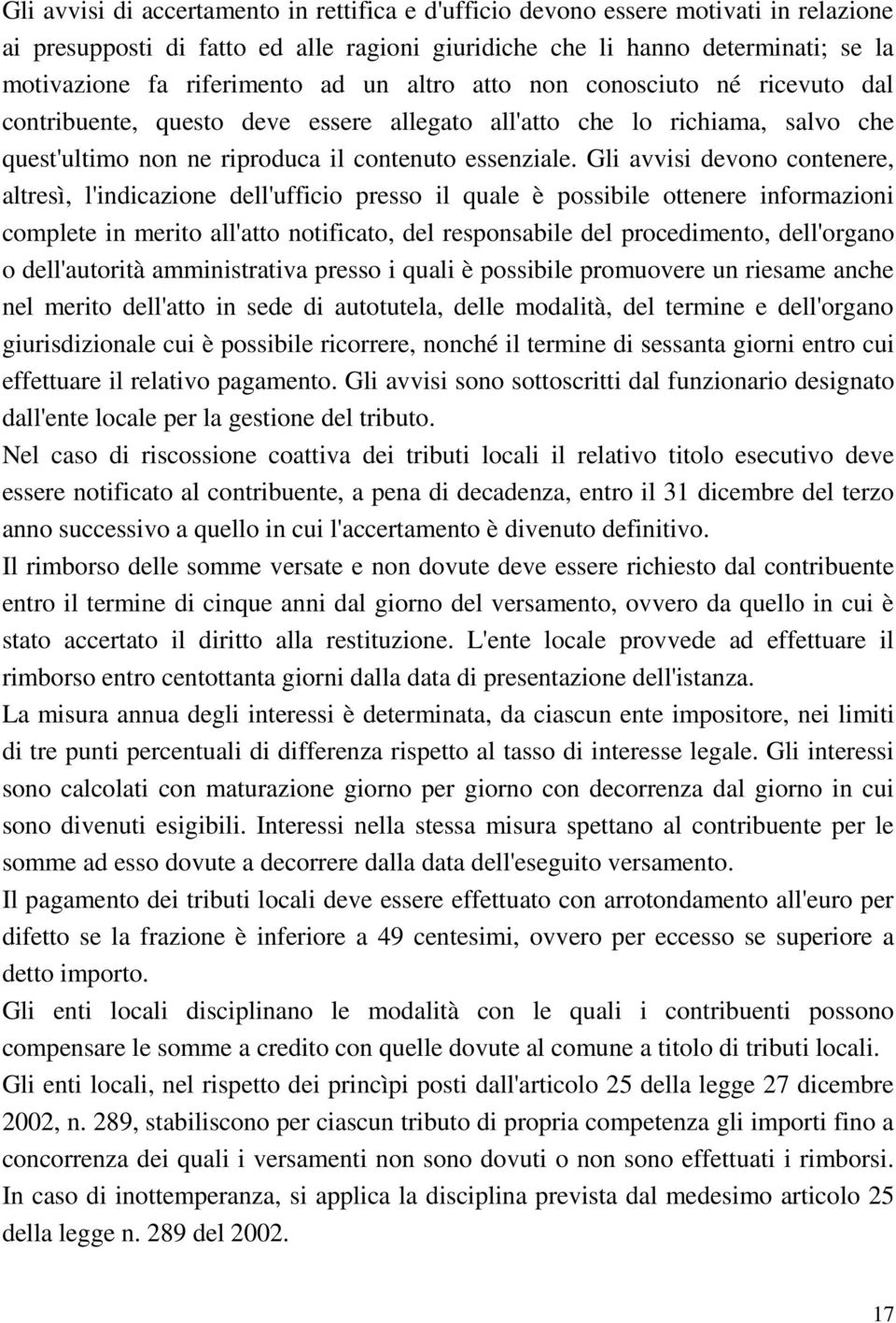 Gli avvisi di accertamento in rettifica e d'ufficio devono essere motivati in relazione ai presupposti di fatto ed alle ragioni giuridiche che li hanno determinati; se la motivazione fa riferimento ad un altro atto non conosciuto né ricevuto dal contribuente, questo deve essere allegato all'atto che lo richiama, salvo che quest'ultimo non ne riproduca il contenuto essenziale. Gli avvisi devono contenere, altresì, l'indicazione dell'ufficio presso il quale è possibile ottenere informazioni complete in merito all'atto notificato, del responsabile del procedimento, dell'organo o dell'autorità amministrativa presso i quali è possibile promuovere un riesame anche nel merito dell'atto in sede di autotutela, delle modalità, del termine e dell'organo giurisdizionale cui è possibile ricorrere, nonché il termine di sessanta giorni entro cui effettuare il relativo pagamento. Gli avvisi sono sottoscritti dal funzionario designato dall'ente locale per la gestione del tributo.
Nel caso di riscossione coattiva dei tributi locali il relativo titolo esecutivo deve essere notificato al contribuente, a pena di decadenza, entro il 31 dicembre del terzo anno successivo a quello in cui l'accertamento è divenuto definitivo.
Il rimborso delle somme versate e non dovute deve essere richiesto dal contribuente entro il termine di cinque anni dal giorno del versamento, ovvero da quello in cui è stato accertato il diritto alla restituzione. L'ente locale provvede ad effettuare il rimborso entro centottanta giorni dalla data di presentazione dell'istanza.
La misura annua degli interessi è determinata, da ciascun ente impositore, nei limiti di tre punti percentuali di differenza rispetto al tasso di interesse legale. Gli interessi sono calcolati con maturazione giorno per giorno con decorrenza dal giorno in cui sono divenuti esigibili. Interessi nella stessa misura spettano al contribuente per le somme ad esso dovute a decorrere dalla data dell'eseguito versamento.
Il pagamento dei tributi locali deve essere effettuato con arrotondamento all'euro per difetto se la frazione è inferiore a 49 centesimi, ovvero per eccesso se superiore a detto importo.
Gli enti locali disciplinano le modalità con le quali i contribuenti possono compensare le somme a credito con quelle dovute al comune a titolo di tributi locali.
Gli enti locali, nel rispetto dei princìpi posti dall'articolo 25 della legge 27 dicembre 2002, n. 289, stabiliscono per ciascun tributo di propria competenza gli importi fino a concorrenza dei quali i versamenti non sono dovuti o non sono effettuati i rimborsi. In caso di inottemperanza, si applica la disciplina prevista dal medesimo articolo 25 della legge n. 289 del 2002.
17